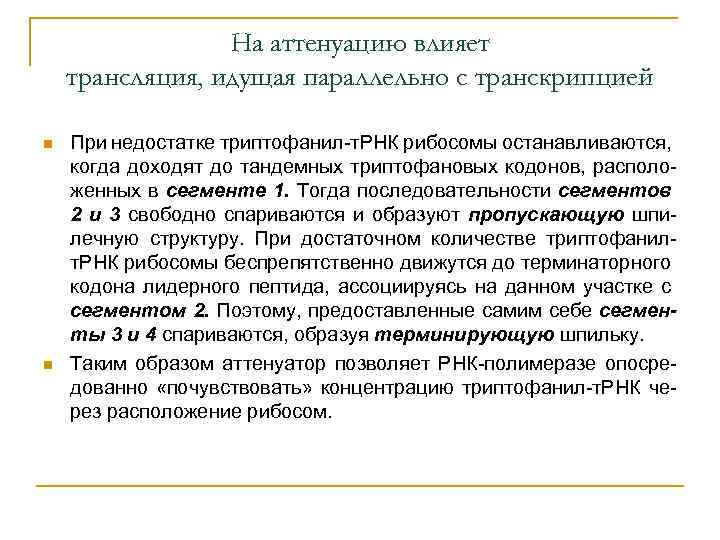 На аттенуацию влияет
трансляция, идущая параллельно с транскрипцией

При недостатке триптофанил-тРНК рибосомы останавливаются, когда доходят до тандемных триптофановых кодонов, расположенных в сегменте 1. Тогда последовательности сегментов 2 и 3 свободно спариваются и образуют пропускающую шпилечную структуру. При достаточном количестве триптофанил-тРНК рибосомы беспрепятственно движутся до терминаторного кодона лидерного пептида, ассоциируясь на данном участке с сегментом 2. Поэтому, предоставленные самим себе сегменты 3 и 4 спариваются, образуя терминирующую шпильку.

Таким образом аттенуатор позволяет РНК-полимеразе опосредованно «почувствовать» концентрацию триптофанил-тРНК через расположение рибосом.